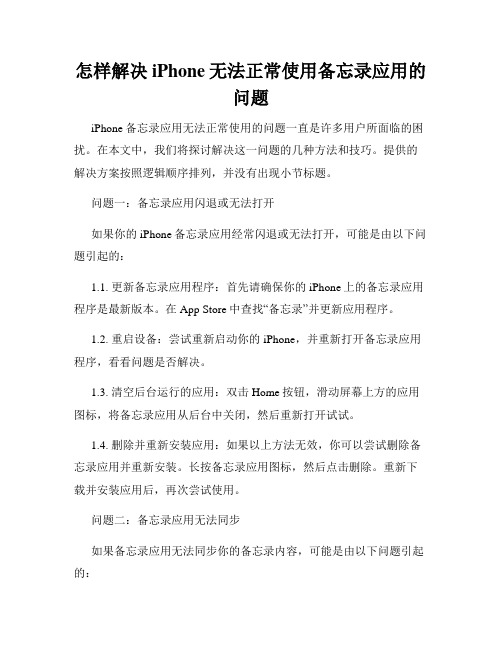 怎样解决 iPhone 无法正常使用备忘录应用的问题

iPhone 备忘录应用无法正常使用的问题一直是许多用户所面临的困扰。在本文中，我们将探讨解决这一问题的几种方法和技巧。提供的解决方案按照逻辑顺序排列，并没有出现小节标题。

问题一：备忘录应用闪退或无法打开

如果你的 iPhone 备忘录应用经常闪退或无法打开，可能是由以下问题引起的：

1.1. 更新备忘录应用程序：首先请确保你的 iPhone 上的备忘录应用程序是最新版本。在 App Store 中查找“备忘录”并更新应用程序。

1.2. 重启设备：尝试重新启动你的 iPhone，并重新打开备忘录应用程序，看看问题是否解决。

1.3. 清空后台运行的应用：双击 Home 按钮，滑动屏幕上方的应用图标，将备忘录应用从后台中关闭，然后重新打开试试。

1.4. 删除并重新安装应用：如果以上方法无效，你可以尝试删除备忘录应用并重新安装。长按备忘录应用图标，然后点击删除。重新下载并安装应用后，再次尝试使用。

问题二：备忘录应用无法同步

如果备忘录应用无法同步你的备忘录内容，可能是由以下问题引起的：